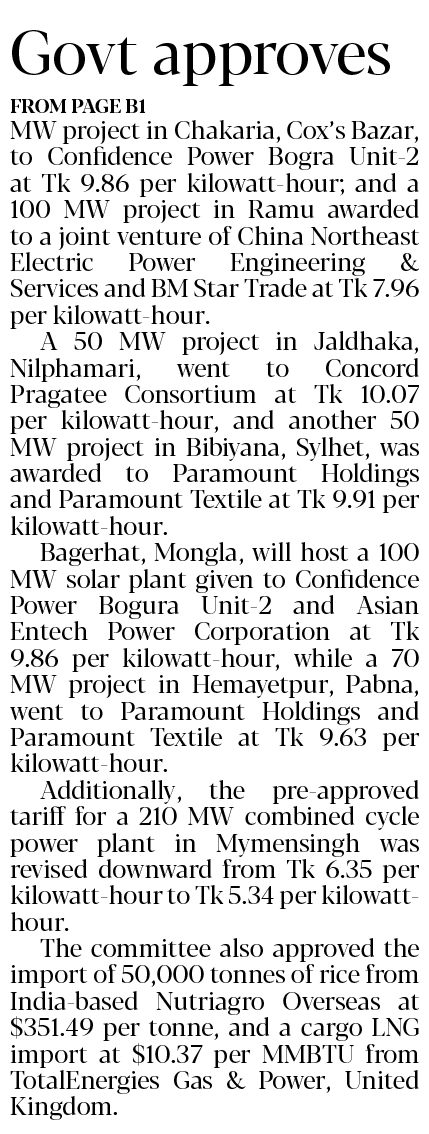 Govt approves

FROM PAGE B1

MW project in Chakaria, Cox's Bazar, to Confidence Power Bogra Unit-2 at Tk 9.86 per kilowatt-hour; and a 100 MW project in Ramu awarded to a joint venture of China Northeast Electric Power Engineering & Services and BM Star Trade at Tk 7.96 per kilowatt-hour.

A 50 MW project in Jaldhaka, Nilphamari, went to Concord Pragatee Consortium at Tk 10.07 per kilowatt-hour, and another 50 MW project in Bibiyana, Sylhet, was awarded to Paramount Holdings and Paramount Textile at Tk 9.91 per kilowatt-hour.

Bagerhat, Mongla, will host a 100 MW solar plant given to Confidence Power Bogura Unit-2 and Asian Entech Power Corporation at Tk 9.86 per kilowatt-hour, while a 70 MW project in Hemayetpur, Pabna, went to Paramount Holdings and Paramount Textile at Tk 9.63 per kilowatt-hour.

Additionally, the pre-approved tariff for a 210 MW combined cycle power plant in Mymensingh was revised downward from Tk 6.35 per kilowatt-hour to Tk 5.34 per kilowatt-hour.

The committee also approved the import of 50,000 tonnes of rice from India-based Nutriagro Overseas at \$351.49 per tonne, and a cargo LNG import at \$10.37 per MMBTU from TotalEnergies Gas & Power, United Kingdom.